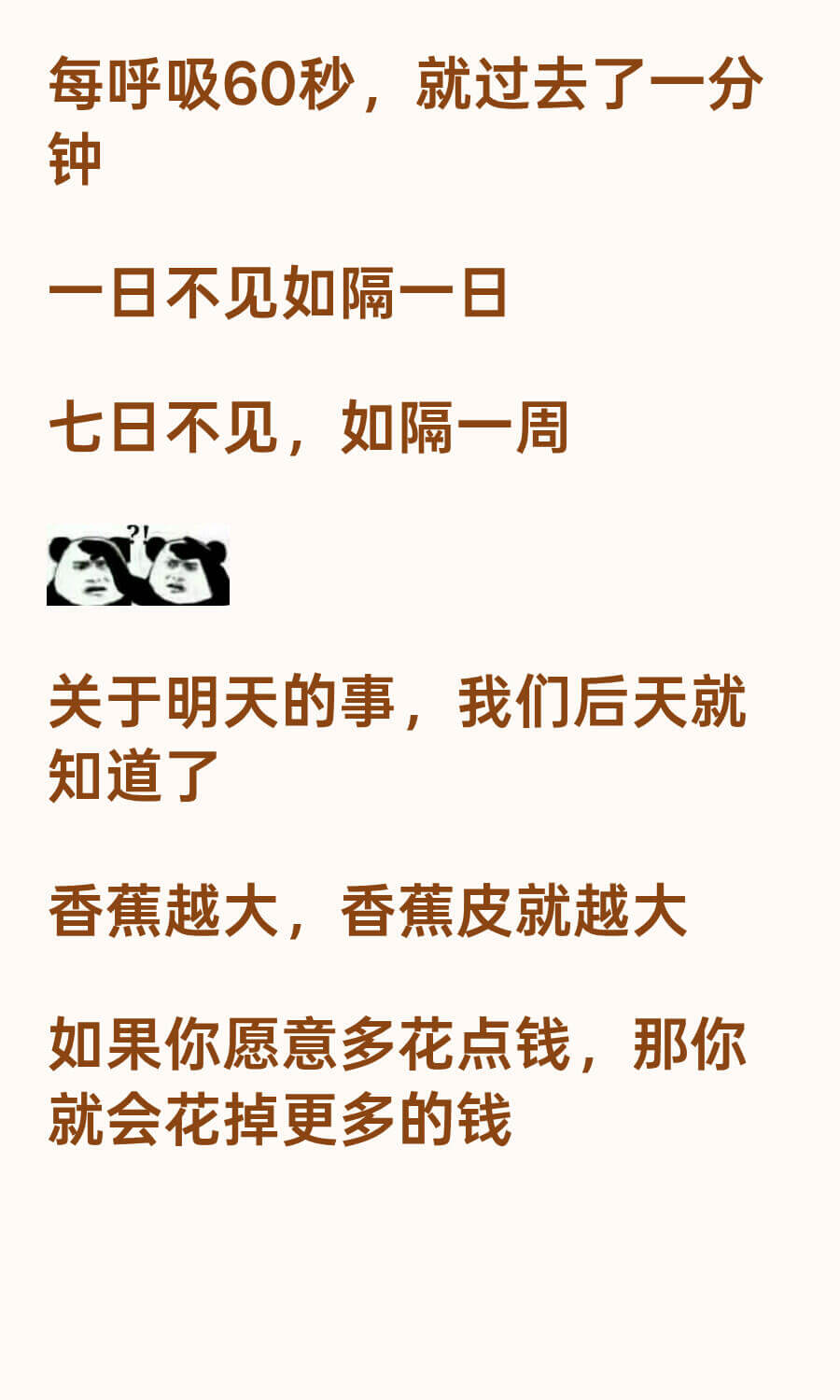 每呼吸60秒，就过去了一分钟

一日不见如隔一日

七日不见，如隔一周

?!

关于明天的事，我们后天就知道了

香蕉越大，香蕉皮就越大

如果你愿意多花点钱，那你就会花掉更多的钱